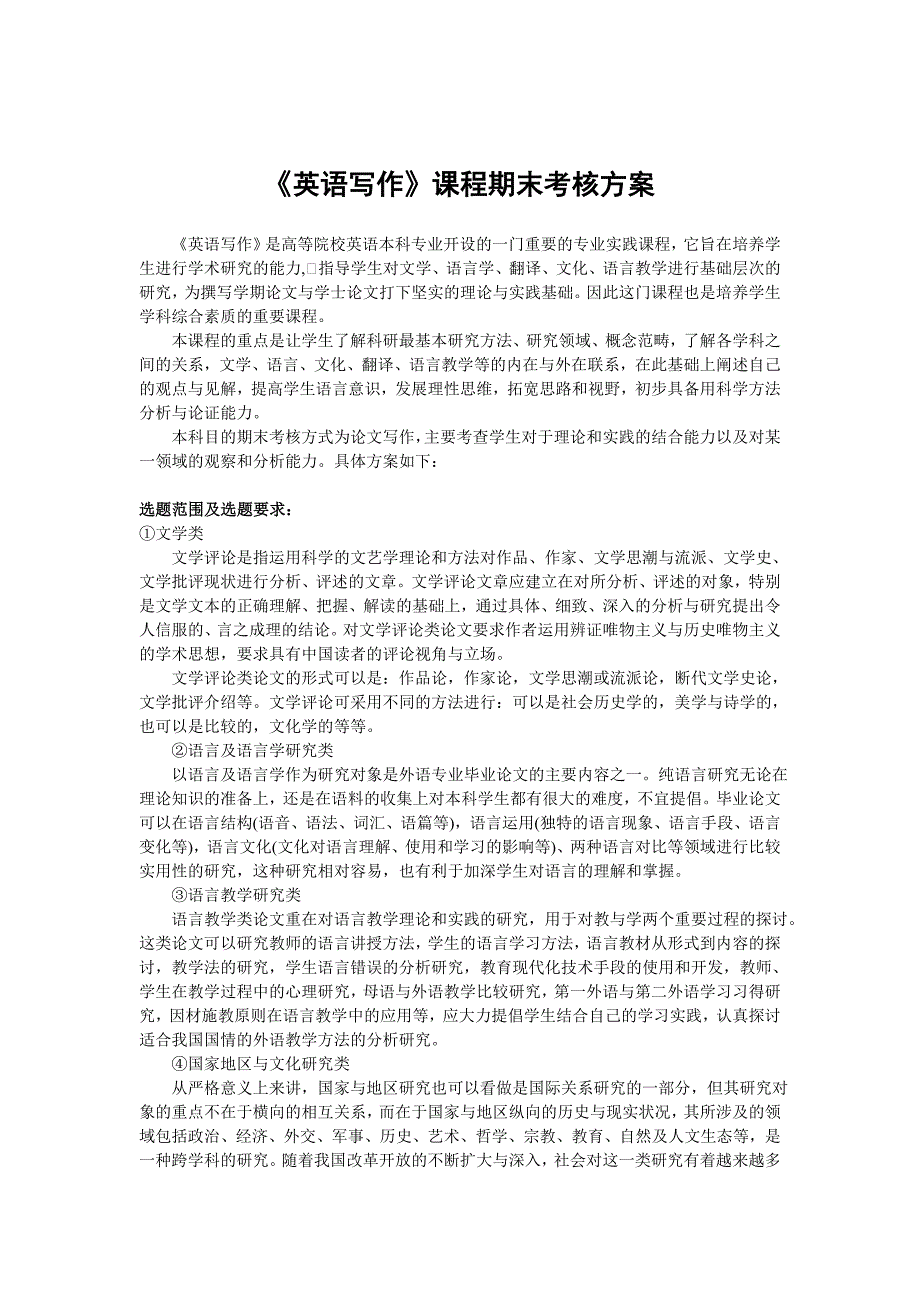 《英语写作》课程期末考核方案

《英语写作》是高等院校英语本科专业开设的一门重要的专业实践课程，它旨在培养学生进行学术研究的能力,□指导学生对文学、语言学、翻译、文化、语言教学进行基础层次的研究，为撰写学期论文与学士论文打下坚实的理论与实践基础。因此这门课程也是培养学生学科综合素质的重要课程。

本课程的重点是让学生了解科研最基本研究方法、研究领域、概念范畴，了解各学科之间的关系，文学、语言、文化、翻译、语言教学等的内在与外在联系，在此基础上阐述自己的观点与见解，提高学生语言意识，发展理性思维，拓宽思路和视野，初步具备用科学方法分析与论证能力。

本科目的期末考核方式为论文写作，主要考查学生对于理论和实践的结合能力以及对某一领域的观察和分析能力。具体方案如下：

选题范围及选题要求：
①文学类

文学评论是指运用科学的文艺学理论和方法对作品、作家、文学思潮与流派、文学史、文学批评现状进行分析、评述的文章。文学评论文章应建立在对所分析、评述的对象，特别是文学文本的正确理解、把握、解读的基础上，通过具体、细致、深入的分析与研究提出令人信服的、言之成理的结论。对文学评论类论文要求作者运用辨证唯物主义与历史唯物主义的学术思想，要求具有中国读者的评论视角与立场。

文学评论类论文的形式可以是：作品论，作家论，文学思潮或流派论，断代文学史论，文学批评介绍等。文学评论可采用不同的方法进行：可以是社会历史学的，美学与诗学的，也可以是比较的，文化学的等等。

②语言及语言学研究类

以语言及语言学作为研究对象是外语专业毕业论文的主要内容之一。纯语言研究无论在理论知识的准备上，还是在语料的收集上对本科学生都有很大的难度，不宜提倡。毕业论文可以在语言结构(语音、语法、词汇、语篇等)，语言运用(独特的语言现象、语言手段、语言变化等)，语言文化(文化对语言理解、使用和学习的影响等)、两种语言对比等领域进行比较实用性的研究，这种研究相对容易，也有利于加深学生对语言的理解和掌握。

③语言教学研究类

语言教学类论文重在对语言教学理论和实践的研究，用于对教与学两个重要过程的探讨。这类论文可以研究教师的语言讲授方法，学生的语言学习方法，语言教材从形式到内容的探讨，教学法的研究，学生语言错误的分析研究，教育现代化技术手段的使用和开发，教师、学生在教学过程中的心理研究，母语与外语教学比较研究，第一外语与第二外语学习习得研究，因材施教原则在语言教学中的应用等，应大力提倡学生结合自己的学习实践，认真探讨适合我国国情的外语教学方法的分析研究。

④国家地区与文化研究类

从严格意义上来讲，国家与地区研究也可以看做是国际关系研究的一部分，但其研究对象的重点不在于横向的相互关系，而在于国家与地区纵向的历史与现实状况，其所涉及的领域包括政治、经济、外交、军事、历史、艺术、哲学、宗教、教育、自然及人文生态等，是一种跨学科的研究。随着我国改革开放的不断扩大与深入，社会对这一类研究有着越来越多